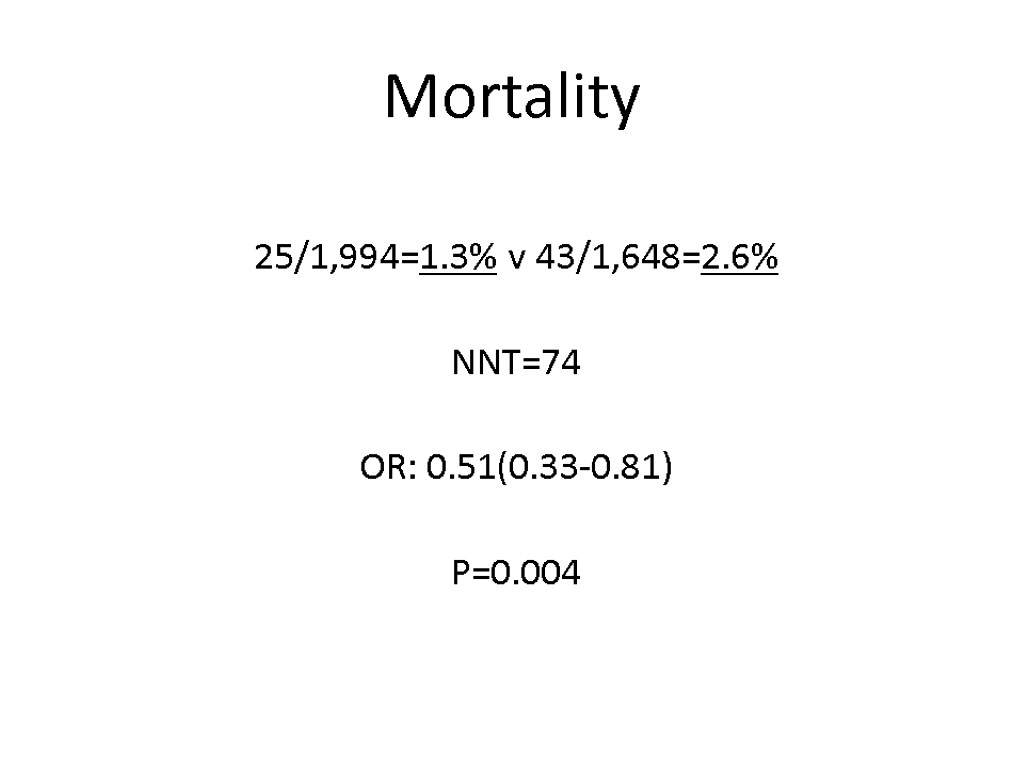 Mortality

25/1,994=1.3% v 43/1,648=2.6%

NNT=74

OR: 0.51(0.33-0.81)

P=0.004